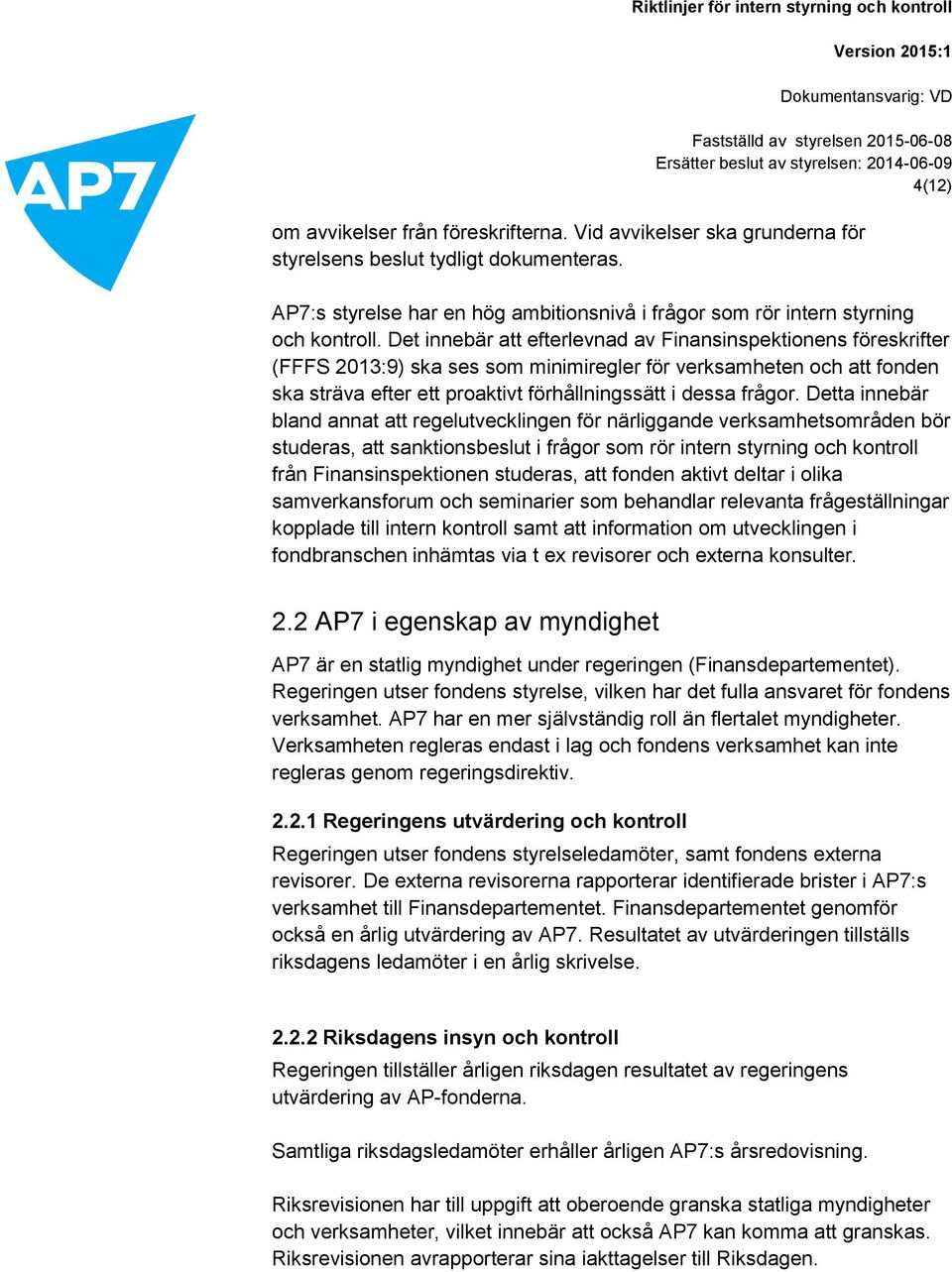 Riktlinjer för intern styrning och kontroll

Version 2015:1

Dokumentansvarig: VD

Fastställd av styrelsen 2015-06-08
Ersätter beslut av styrelsen: 2014-06-09
4(12)

AP7

om avvikelser från föreskrifterna. Vid avvikelser ska grunderna för styrelsens beslut tydligt dokumenteras.

AP7:s styrelse har en hög ambitionsnivå i frågor som rör intern styrning och kontroll. Det innebär att efterlevnad av Finansinspektionens föreskrifter (FFFS 2013:9) ska ses som minimiregler för verksamheten och att fonden ska sträva efter ett proaktivt förhållningssätt i dessa frågor. Detta innebär bland annat att regelutvecklingen för närliggande verksamhetsområden bör studeras, att sanktionsbeslut i frågor som rör intern styrning och kontroll från Finansinspektionen studeras, att fonden aktivt deltar i olika samverkansforum och seminarier som behandlar relevanta frågeställningar kopplade till intern kontroll samt att information om utvecklingen i fondbranschen inhämtas via t ex revisorer och externa konsulter.

2.2 AP7 i egenskap av myndighet

AP7 är en statlig myndighet under regeringen (Finansdepartementet). Regeringen utser fondens styrelse, vilken har det fulla ansvaret för fondens verksamhet. AP7 har en mer självständig roll än flertalet myndigheter. Verksamheten regleras endast i lag och fondens verksamhet kan inte regleras genom regeringsdirektiv.

2.2.1 Regeringens utvärdering och kontroll

Regeringen utser fondens styrelseledamöter, samt fondens externa revisorer. De externa revisorerna rapporterar identifierade brister i AP7:s verksamhet till Finansdepartementet. Finansdepartementet genomför också en årlig utvärdering av AP7. Resultatet av utvärderingen tillställs riksdagens ledamöter i en årlig skrivelse.

2.2.2 Riksdagens insyn och kontroll

Regeringen tillställer årligen riksdagen resultatet av regeringens utvärdering av AP-fonderna.

Samtliga riksdagsledamöter erhåller årligen AP7:s årsredovisning.

Riksrevisionen har till uppgift att oberoende granska statliga myndigheter och verksamheter, vilket innebär att också AP7 kan komma att granskas. Riksrevisionen avrapporterar sina iakttagelser till Riksdagen.